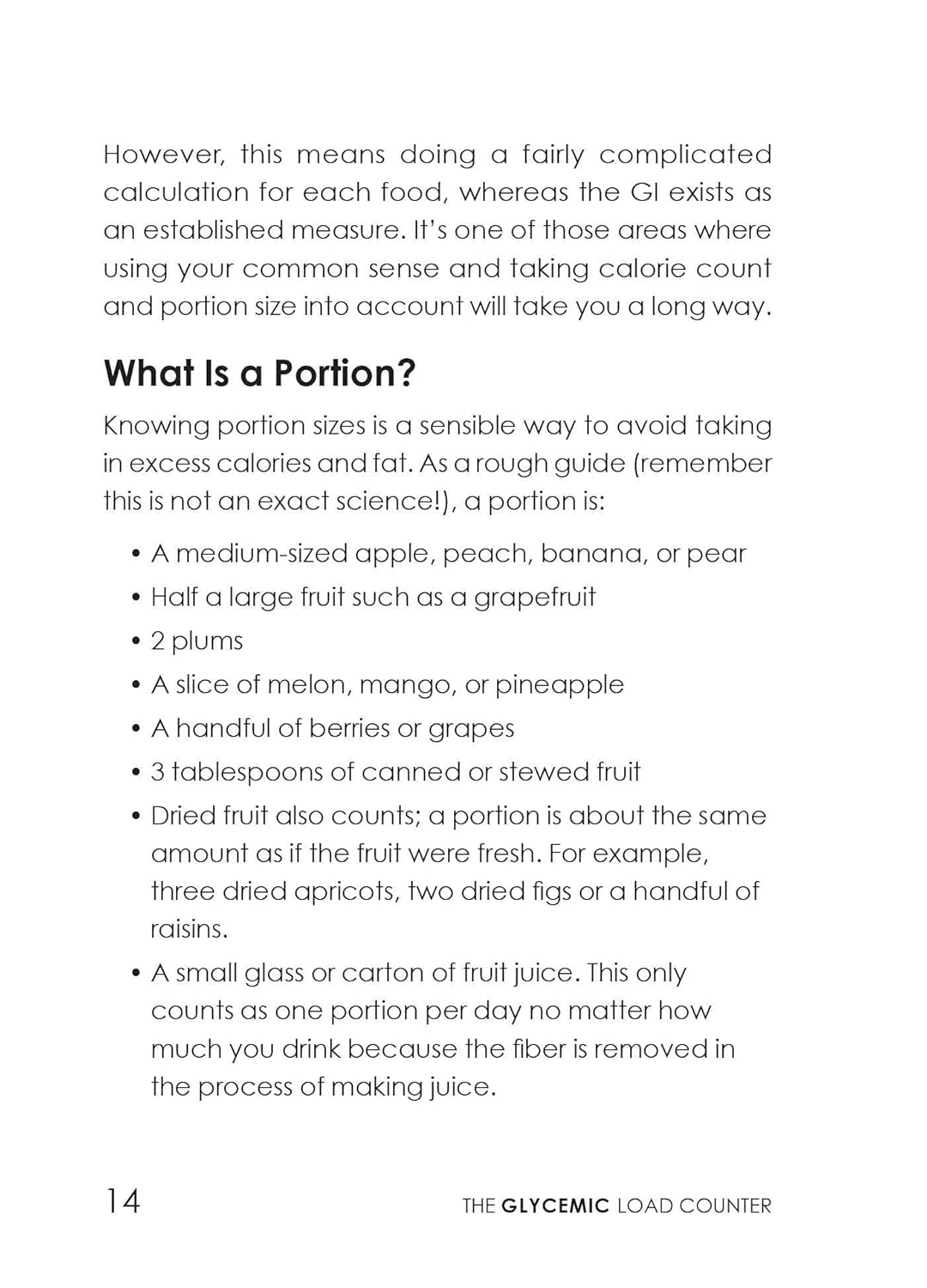 However, this means doing a fairly complicated calculation for each food, whereas the GI exists as an established measure. It's one of those areas where using your common sense and taking calorie count and portion size into account will take you a long way.

What Is a Portion?

Knowing portion sizes is a sensible way to avoid taking in excess calories and fat. As a rough guide (remember this is not an exact science!), a portion is:

• A medium-sized apple, peach, banana, or pear
• Half a large fruit such as a grapefruit
• 2 plums
• A slice of melon, mango, or pineapple
• A handful of berries or grapes
• 3 tablespoons of canned or stewed fruit
• Dried fruit also counts; a portion is about the same amount as if the fruit were fresh. For example, three dried apricots, two dried figs or a handful of raisins.
• A small glass or carton of fruit juice. This only counts as one portion per day no matter how much you drink because the fiber is removed in the process of making juice.

14

THE GLYCEMIC LOAD COUNTER